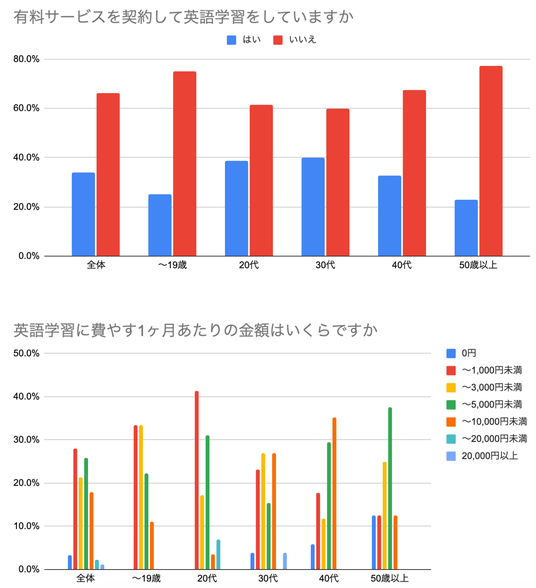 有料サービスを契約して英語学習をしていますか

はい いいえ

80.0%
60.0%
40.0%
20.0%
0.0%

全体 ～19歳 20代 30代 40代 50歳以上

英語学習に費やす1ヶ月あたりの金額はいくらですか

50.0%
40.0%
30.0%
20.0%
10.0%
0.0%

全体 ～19歳 20代 30代 40代 50歳以上

0円
～1,000円未満
～3,000円未満
～5,000円未満
～10,000円未満
～20,000円未満
20,000円以上